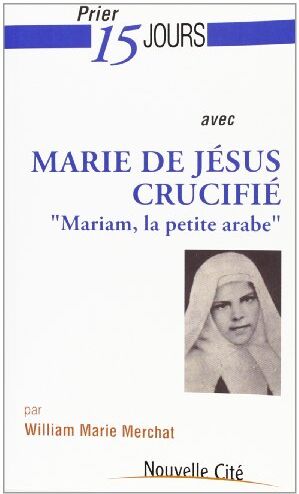 Prier 15 JOURS

avec

MARIE DE JÉSUS CRUCIFIÉ

"Mariam, la petite arabe"

par

William Marie Merchat

Nouvelle Cité